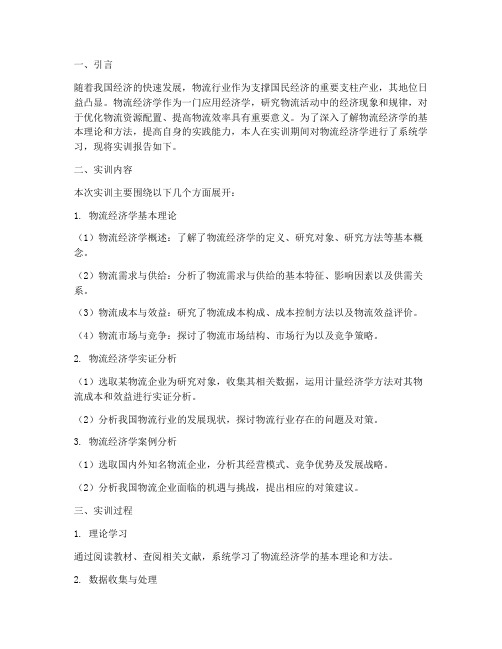 一、引言

随着我国经济的快速发展，物流行业作为支撑国民经济的重要支柱产业，其地位日益凸显。物流经济学作为一门应用经济学，研究物流活动中的经济现象和规律，对于优化物流资源配置、提高物流效率具有重要意义。为了深入了解物流经济学的基本理论和方法，提高自身的实践能力，本人在实训期间对物流经济学进行了系统学习，现将实训报告如下。

二、实训内容

本次实训主要围绕以下几个方面展开：

1. 物流经济学基本理论

（1）物流经济学概述：了解了物流经济学的定义、研究对象、研究方法等基本概念。

（2）物流需求与供给：分析了物流需求与供给的基本特征、影响因素以及供需关系。

（3）物流成本与效益：研究了物流成本构成、成本控制方法以及物流效益评价。

（4）物流市场与竞争：探讨了物流市场结构、市场行为以及竞争策略。

2. 物流经济学实证分析

（1）选取某物流企业为研究对象，收集其相关数据，运用计量经济学方法对其物流成本和效益进行实证分析。

（2）分析我国物流行业的发展现状，探讨物流行业存在的问题及对策。

3. 物流经济学案例分析

（1）选取国内外知名物流企业，分析其经营模式、竞争优势及发展战略。

（2）分析我国物流企业面临的机遇与挑战，提出相应的对策建议。

三、实训过程

1. 理论学习

通过阅读教材、查阅相关文献，系统学习了物流经济学的基本理论和方法。

2. 数据收集与处理